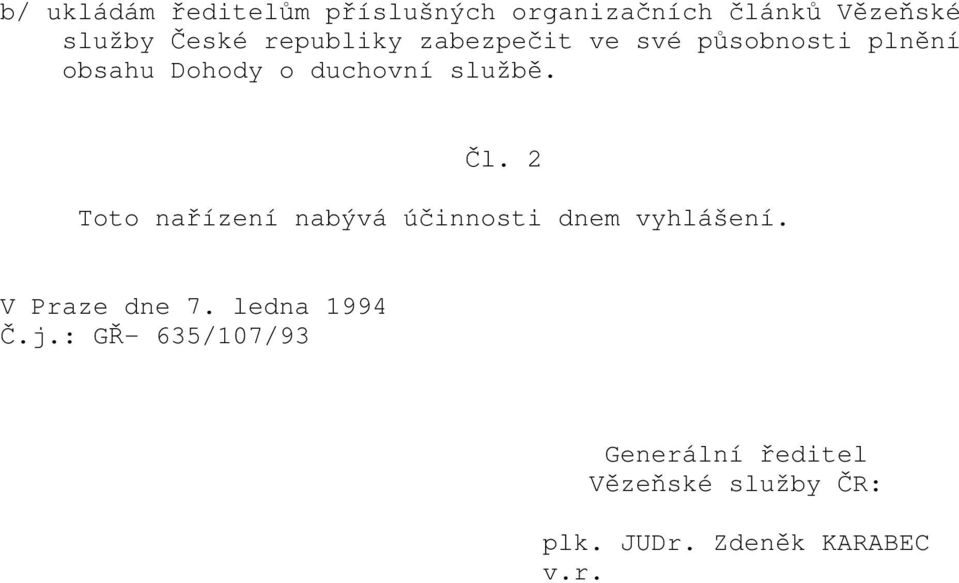 b/ ukládám ředitelům příslušných organizačních článků Vězeňské služby České republiky zabezpečit ve své působnosti plnění obsahu Dohody o duchovní službě.

Čl. 2

Toto nařízení nabývá účinnosti dnem vyhlášení.

V Praze dne 7. ledna 1994
Č.j.: GŘ- 635/107/93

Generální ředitel
Vězeňské služby ČR:

plk. JUDr. Zdeněk KARABEC
v.r.